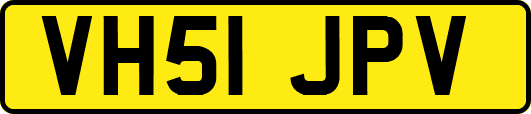 VH51 JPV